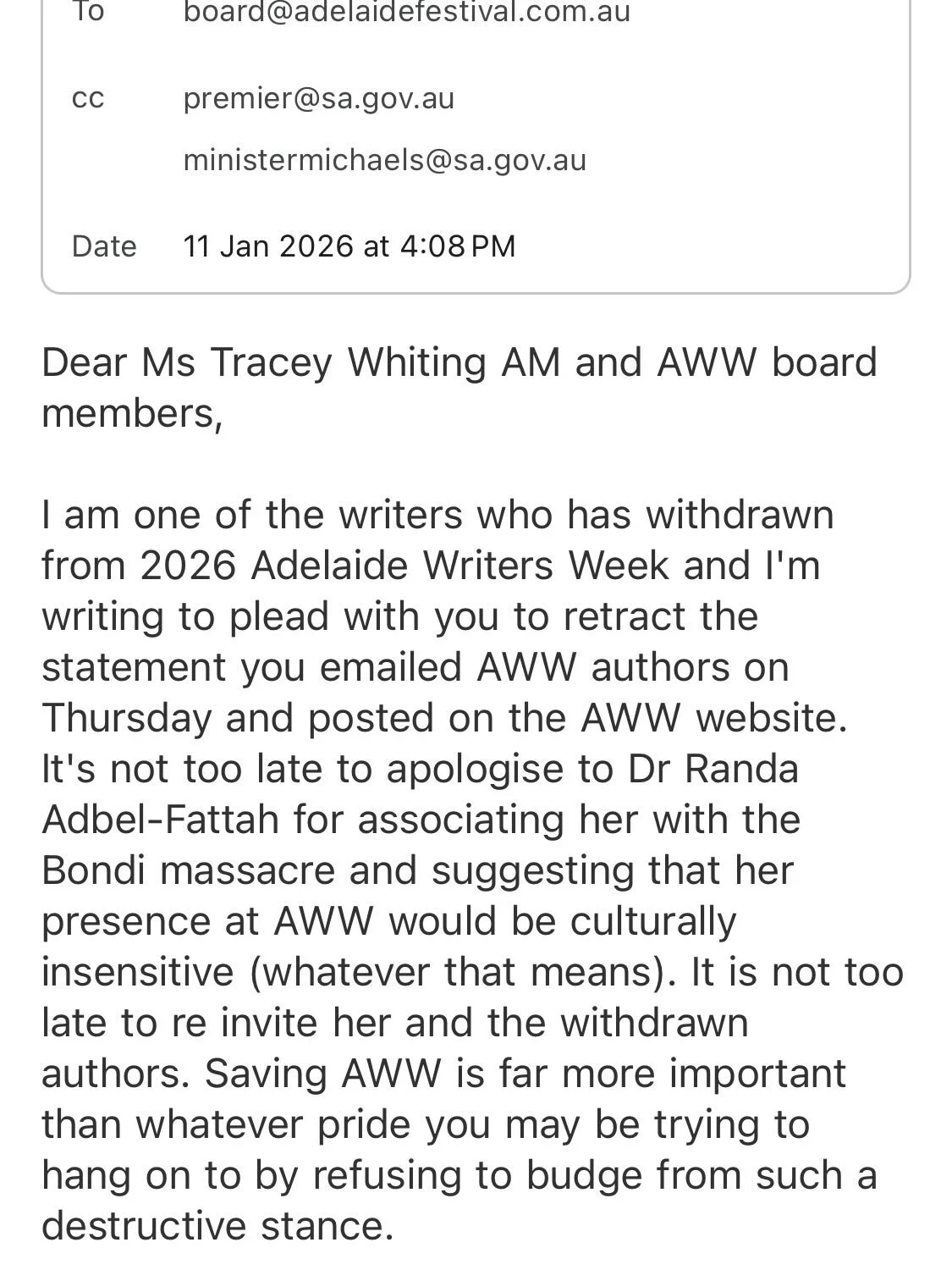 To board@adelaidefestival.com.au

cc premier@sa.gov.au

ministermichaels@sa.gov.au

Date 11 Jan 2026 at 4:08 PM

Dear Ms Tracey Whiting AM and AWW board members,

I am one of the writers who has withdrawn from 2026 Adelaide Writers Week and I'm writing to plead with you to retract the statement you emailed AWW authors on Thursday and posted on the AWW website. It's not too late to apologise to Dr Randa Adbel-Fattah for associating her with the Bondi massacre and suggesting that her presence at AWW would be culturally insensitive (whatever that means). It is not too late to re invite her and the withdrawn authors. Saving AWW is far more important than whatever pride you may be trying to hang on to by refusing to budge from such a destructive stance.